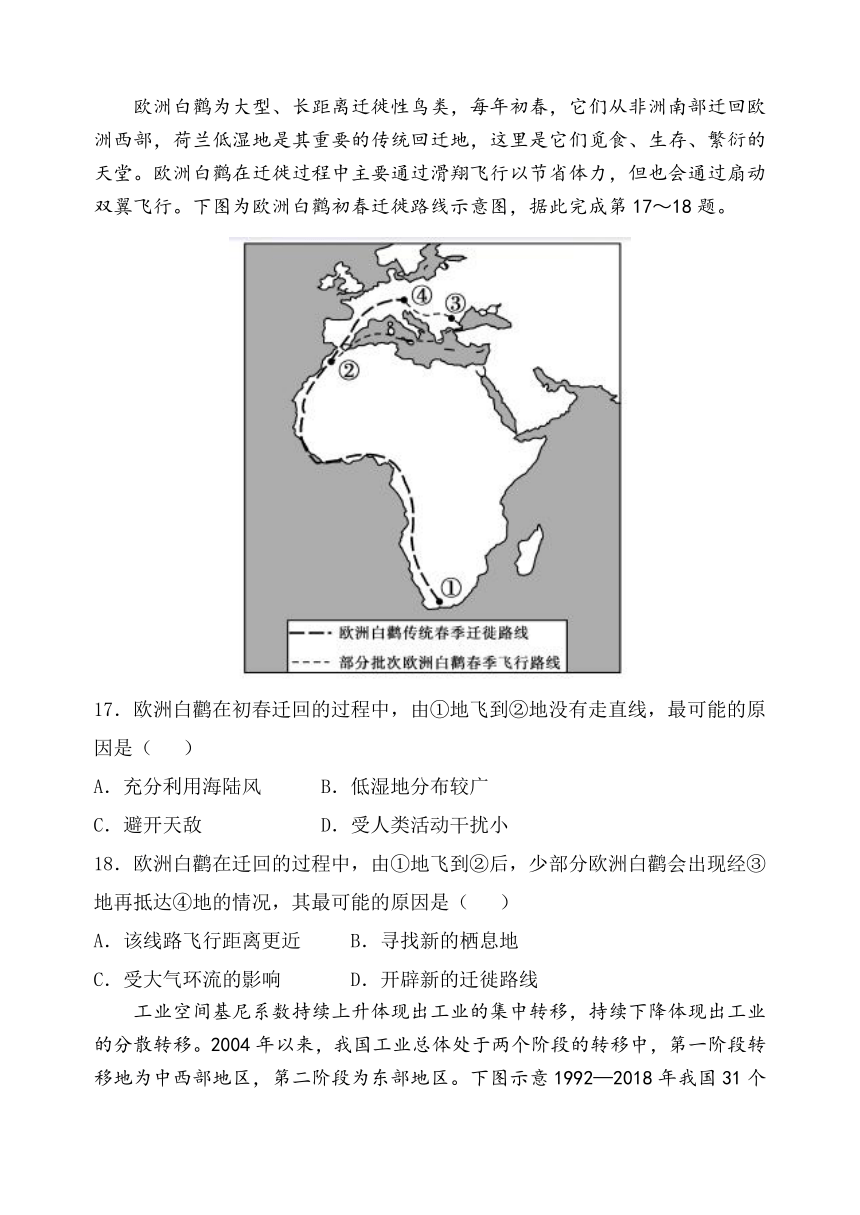 欧洲白鹳为大型、长距离迁徙性鸟类，每年初春，它们从非洲南部迁回欧洲西部，荷兰低湿地是其重要的传统回迁地，这里是它们觅食、生存、繁衍的天堂。欧洲白鹳在迁徙过程中主要通过滑翔飞行以节省体力，但也会通过扇动双翼飞行。下图为欧洲白鹳初春迁徙路线示意图，据此完成第17～18题。

④ ③
②
①

欧洲白鹳传统春季迁徙路线
部分批次欧洲白鹳春季飞行路线

17．欧洲白鹳在初春迁回的过程中，由①地飞到②地没有走直线，最可能的原因是（　　）

A．充分利用海陆风　　B．低湿地分布较广

C．避开天敌　　D．受人类活动干扰小

18．欧洲白鹳在迁回的过程中，由①地飞到②后，少部分欧洲白鹳会出现经③地再抵达④地的情况，其最可能的原因是（　　）

A．该线路飞行距离更近　　B．寻找新的栖息地

C．受大气环流的影响　　D．开辟新的迁徙路线

工业空间基尼系数持续上升体现出工业的集中转移，持续下降体现出工业的分散转移。2004年以来，我国工业总体处于两个阶段的转移中，第一阶段转移地为中西部地区，第二阶段为东部地区。下图示意1992—2018年我国31个